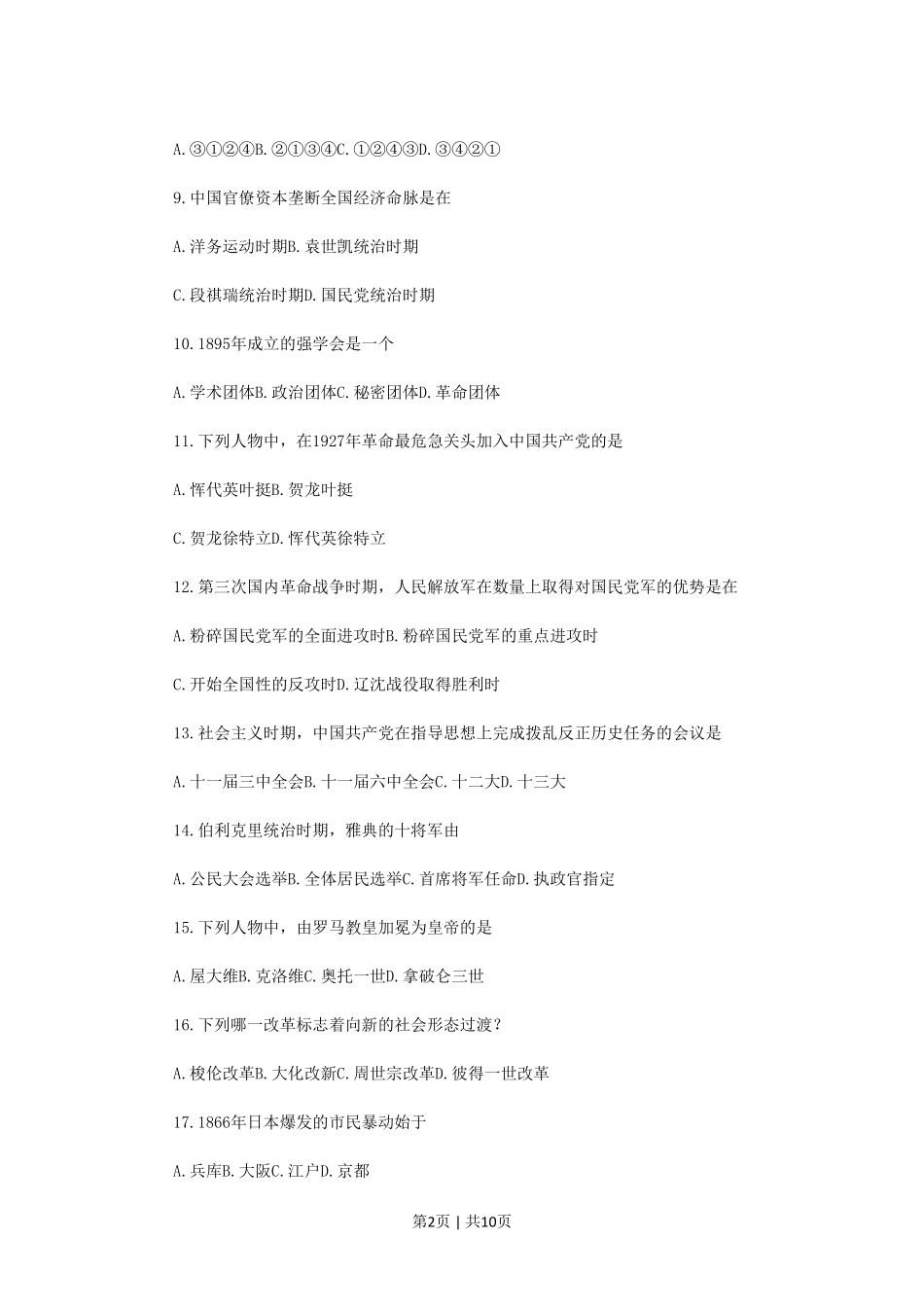 A.③①②④B.②①③④C.①②④③D.③④②①

9.中国官僚资本垄断全国经济命脉是在

A.洋务运动时期B.袁世凯统治时期

C.段祺瑞统治时期D.国民党统治时期

10.1895年成立的强学会是一个

A.学术团体B.政治团体C.秘密团体D.革命团体

11.下列人物中，在1927年革命最危急关头加入中国共产党的是

A.恽代英叶挺B.贺龙叶挺

C.贺龙徐特立D.恽代英徐特立

12.第三次国内革命战争时期，人民解放军在数量上取得对国民党军的优势是在

A.粉碎国民党军的全面进攻时B.粉碎国民党军的重点进攻时

C.开始全国性的反攻时D.辽沈战役取得胜利时

13.社会主义时期，中国共产党在指导思想上完成拨乱反正历史任务的会议是

A.十一届三中全会B.十一届六中全会C.十二大D.十三大

14.伯利克里统治时期，雅典的十将军由

A.公民大会选举B.全体居民选举C.首席将军任命D.执政官指定

15.下列人物中，由罗马教皇加冕为皇帝的是

A.屋大维B.克洛维C.奥托一世D.拿破仑三世

16.下列哪一改革标志着向新的社会形态过渡？

A.梭伦改革B.大化改新C.周世宗改革D.彼得一世改革

17.1866年日本爆发的市民暴动始于

A.兵库B.大阪C.江户D.京都

第2页 | 共10页